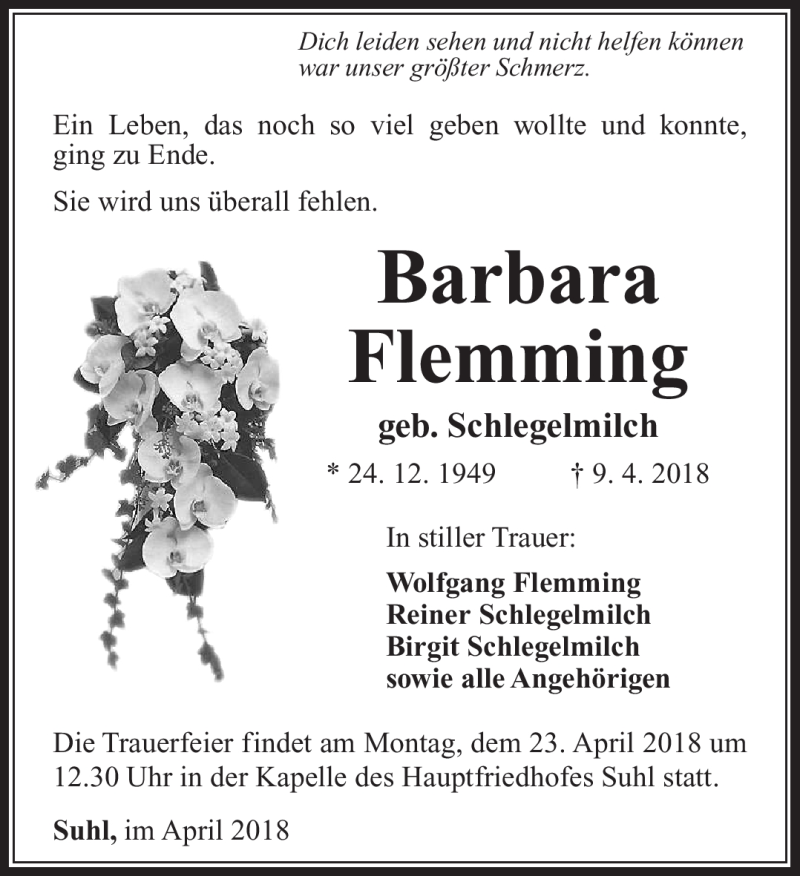 Dich leiden sehen und nicht helfen können war unser größter Schmerz.

Ein Leben, das noch so viel geben wollte und konnte, ging zu Ende.

Sie wird uns überall fehlen.

Barbara Flemming

geb. Schlegelmilch

* 24. 12. 1949 † 9. 4. 2018

In stiller Trauer:

Wolfgang Flemming
Reiner Schlegelmilch
Birgit Schlegelmilch
sowie alle Angehörigen

Die Trauerfeier findet am Montag, dem 23. April 2018 um 12.30 Uhr in der Kapelle des Hauptfriedhofes Suhl statt.

Suhl, im April 2018